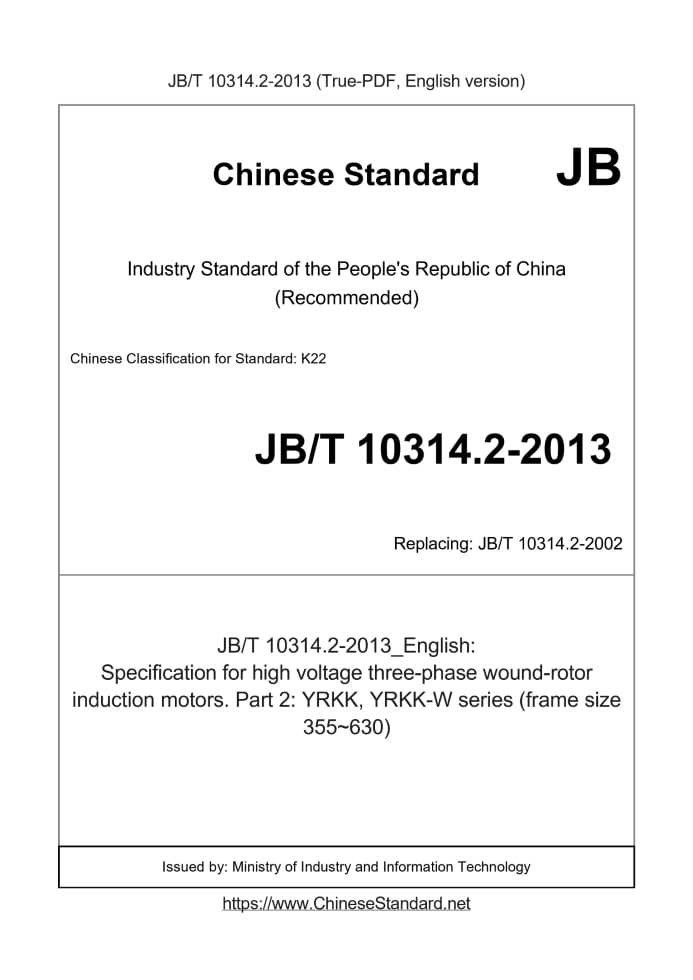 JB/T 10314.2-2013 (True-PDF, English version)

Chinese Standard JB

Industry Standard of the People's Republic of China (Recommended)

Chinese Classification for Standard: K22

JB/T 10314.2-2013

Replacing: JB/T 10314.2-2002

JB/T 10314.2-2013_English: Specification for high voltage three-phase wound-rotor induction motors. Part 2: YRKK, YRKK-W series (frame size 355~630)

Issued by: Ministry of Industry and Information Technology

https://www.ChineseStandard.net